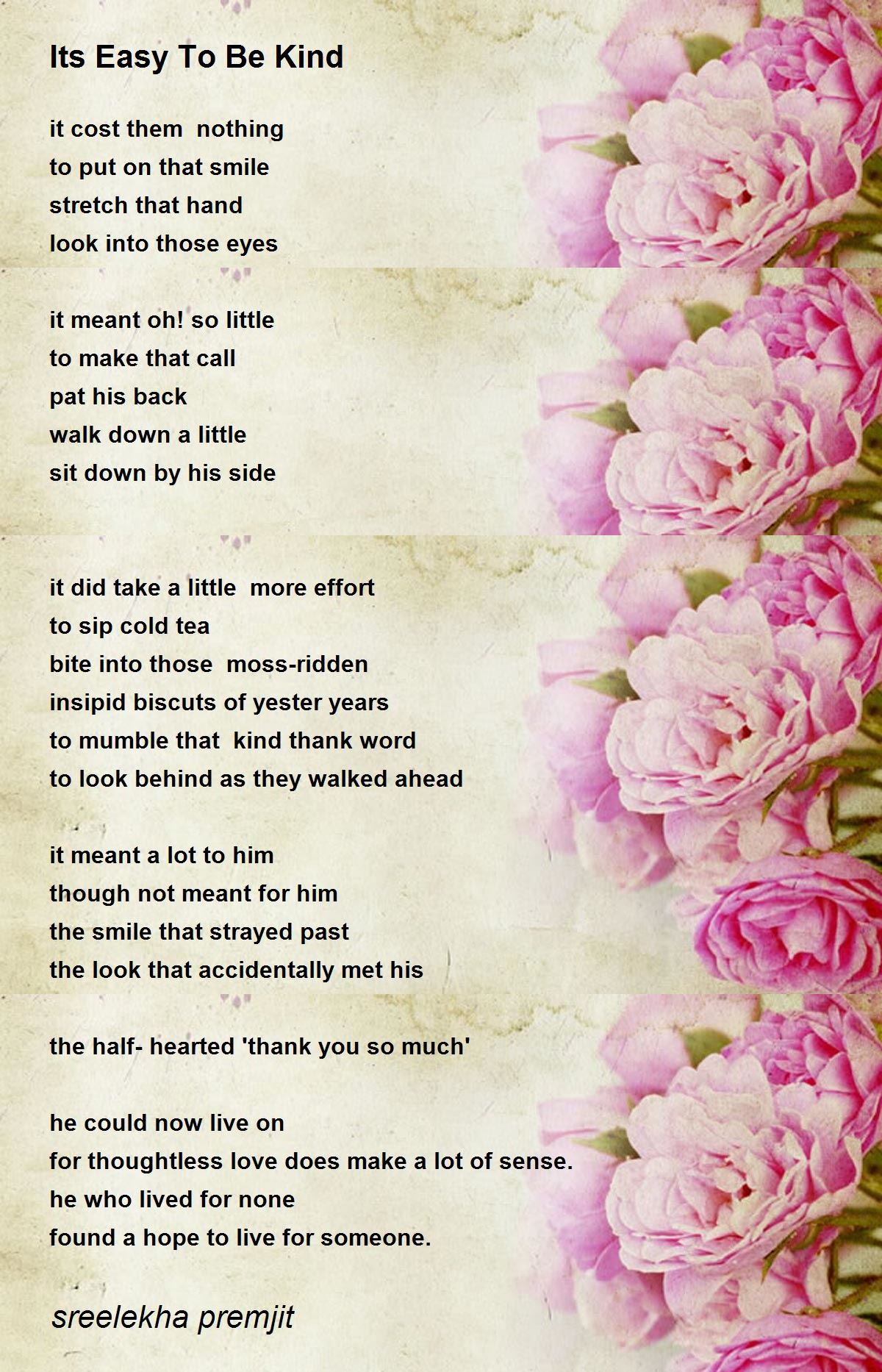 Its Easy To Be Kind

it cost them  nothing
to put on that smile
stretch that hand
look into those eyes

it meant oh! so little
to make that call
pat his back
walk down a little
sit down by his side

it did take a little  more effort
to sip cold tea
bite into those  moss-ridden
insipid biscuts of yester years
to mumble that  kind thank word
to look behind as they walked ahead

it meant a lot to him
though not meant for him
the smile that strayed past
the look that accidentally met his

the half- hearted 'thank you so much'

he could now live on
for thoughtless love does make a lot of sense.
he who lived for none
found a hope to live for someone.

sreelekha premjit